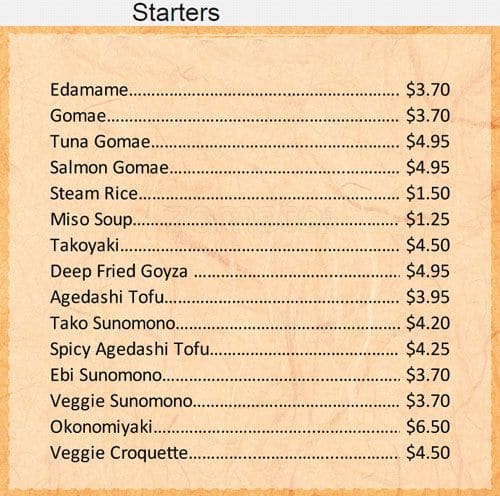 Starters

Edamame $3.70
Gomae $3.70
Tuna Gomae $4.95
Salmon Gomae $4.95
Steam Rice $1.50
Miso Soup $1.25
Takoyaki $4.50
Deep Fried Goyza $4.95
Agedashi Tofu $3.95
Tako Sunomono $4.20
Spicy Agedashi Tofu $4.25
Ebi Sunomono $3.70
Veggie Sunomono $3.70
Okonomiyaki $6.50
Veggie Croquette $4.50